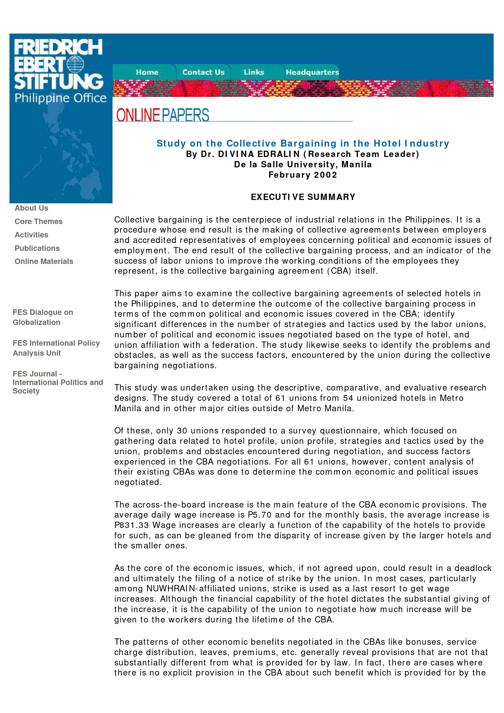 FRIEDRICH EBERT STIFTUNG
Philippine Office

Home
Contact Us
Links
Headquarters

ONLINE PAPERS

About Us
Core Themes
Activities
Publications
Online Materials

FES Dialogue on Globalization

FES International Policy Analysis Unit

FES Journal - International Politics and Society

Study on the Collective Bargaining in the Hotel Industry
By Dr. DIVINA EDRALIN (Research Team Leader)
De la Salle University, Manila
February 2002

EXECUTIVE SUMMARY

Collective bargaining is the centerpiece of industrial relations in the Philippines. It is a procedure whose end result is the making of collective agreements between employers and accredited representatives of employees concerning political and economic issues of employment. The end result of the collective bargaining process, and an indicator of the success of labor unions to improve the working conditions of the employees they represent, is the collective bargaining agreement (CBA) itself.

This paper aims to examine the collective bargaining agreements of selected hotels in the Philippines, and to determine the outcome of the collective bargaining process in terms of the common political and economic issues covered in the CBA; identify significant differences in the number of strategies and tactics used by the labor unions, number of political and economic issues negotiated based on the type of hotel, and union affiliation with a federation. The study likewise seeks to identify the problems and obstacles, as well as the success factors, encountered by the union during the collective bargaining negotiations.

This study was undertaken using the descriptive, comparative, and evaluative research designs. The study covered a total of 61 unions from 54 unionized hotels in Metro Manila and in other major cities outside of Metro Manila.

Of these, only 30 unions responded to a survey questionnaire, which focused on gathering data related to hotel profile, union profile, strategies and tactics used by the union, problems and obstacles encountered during negotiation, and success factors experienced in the CBA negotiations. For all 61 unions, however, content analysis of their existing CBAs was done to determine the common economic and political issues negotiated.

The across-the-board increase is the main feature of the CBA economic provisions. The average daily wage increase is P5.70 and for the monthly basis, the average increase is P831.33 Wage increases are clearly a function of the capability of the hotels to provide for such, as can be gleaned from the disparity of increase given by the larger hotels and the smaller ones.

As the core of the economic issues, which, if not agreed upon, could result in a deadlock and ultimately the filing of a notice of strike by the union. In most cases, particularly among NUWHRAIN-affiliated unions, strike is used as a last resort to get wage increases. Although the financial capability of the hotel dictates the substantial giving of the increase, it is the capability of the union to negotiate how much increase will be given to the workers during the lifetime of the CBA.

The patterns of other economic benefits negotiated in the CBAs like bonuses, service charge distribution, leaves, premiums, etc. generally reveal provisions that are not that substantially different from what is provided for by law. In fact, there are cases where there is no explicit provision in the CBA about such benefit which is provided for by the